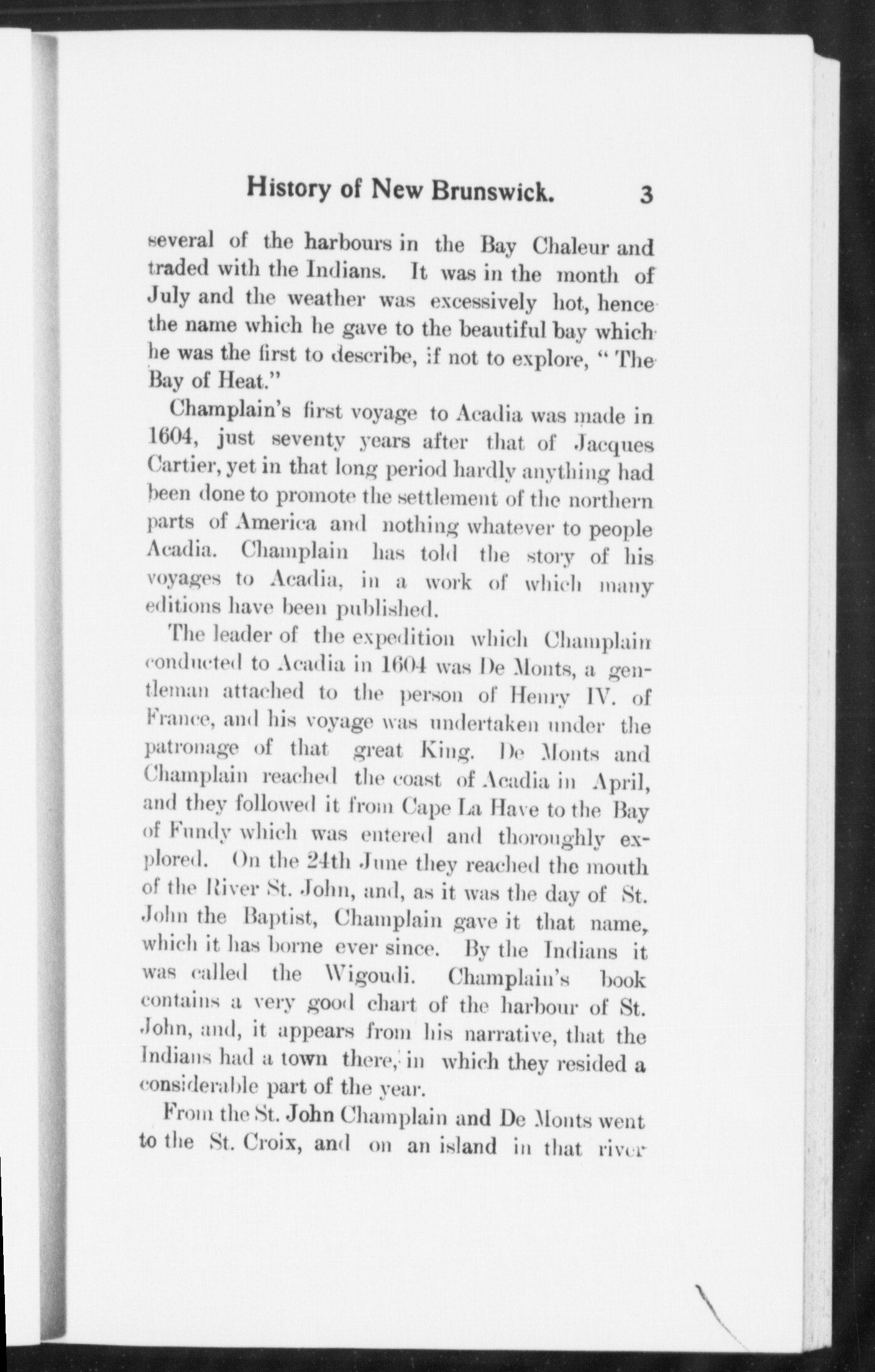 History of New Brunswick. 3

several of the harbours in the Bay Chaleur and traded with the Indians. It was in the month of July and the weather was excessively hot, hence the name which he gave to the beautiful bay which he was the first to describe, if not to explore, "The Bay of Heat."

Champlain's first voyage to Acadia was made in 1604, just seventy years after that of Jacques Cartier, yet in that long period hardly anything had been done to promote the settlement of the northern parts of America and nothing whatever to people Acadia. Champlain has told the story of his voyages to Acadia, in a work of which many editions have been published.

The leader of the expedition which Champlain conducted to Acadia in 1604 was De Monts, a gentleman attached to the person of Henry IV. of France, and his voyage was undertaken under the patronage of that great King. De Monts and Champlain reached the coast of Acadia in April, and they followed it from Cape La Have to the Bay of Fundy which was entered and thoroughly explored. On the 24th June they reached the mouth of the River St. John, and, as it was the day of St. John the Baptist, Champlain gave it that name, which it has borne ever since. By the Indians it was called the Wigoudi. Champlain's book contains a very good chart of the harbour of St. John, and, it appears from his narrative, that the Indians had a town there, in which they resided a considerable part of the year.

From the St. John Champlain and De Monts went to the St. Croix, and on an island in that river